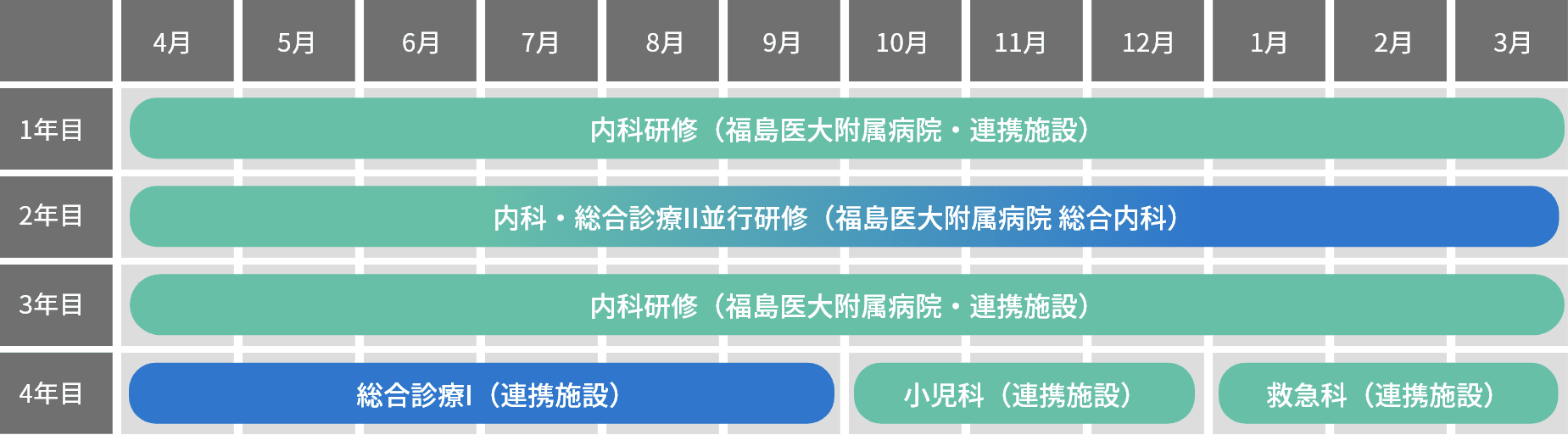 | | 4月 | 5月 | 6月 | 7月 | 8月 | 9月 | 10月 | 11月 | 12月 | 1月 | 2月 | 3月 |
|---|---|---|---|---|---|---|---|---|---|---|---|---|
| 1年目 | 内科研修（福島医大附属病院・連携施設） | | | | | | | | | | | |
| 2年目 | 内科・総合診療II並行研修（福島医大附属病院 総合内科） | | | | | | | | | | | |
| 3年目 | 内科研修（福島医大附属病院・連携施設） | | | | | | | | | | | |
| 4年目 | 総合診療I（連携施設） | | | | | | 小児科（連携施設） | | | 救急科（連携施設） | | |